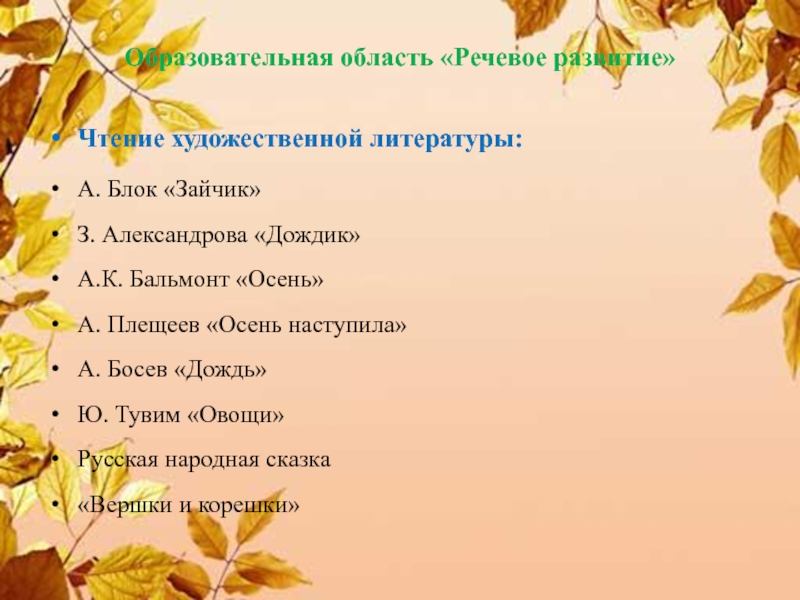 Образовательная область «Речевое развитие»

• Чтение художественной литературы:

• А. Блок «Зайчик»

• З. Александрова «Дождик»

• А.К. Бальмонт «Осень»

• А. Плещеев «Осень наступила»

• А. Босев «Дождь»

• Ю. Тувим «Овощи»

• Русская народная сказка

• «Вершки и корешки»